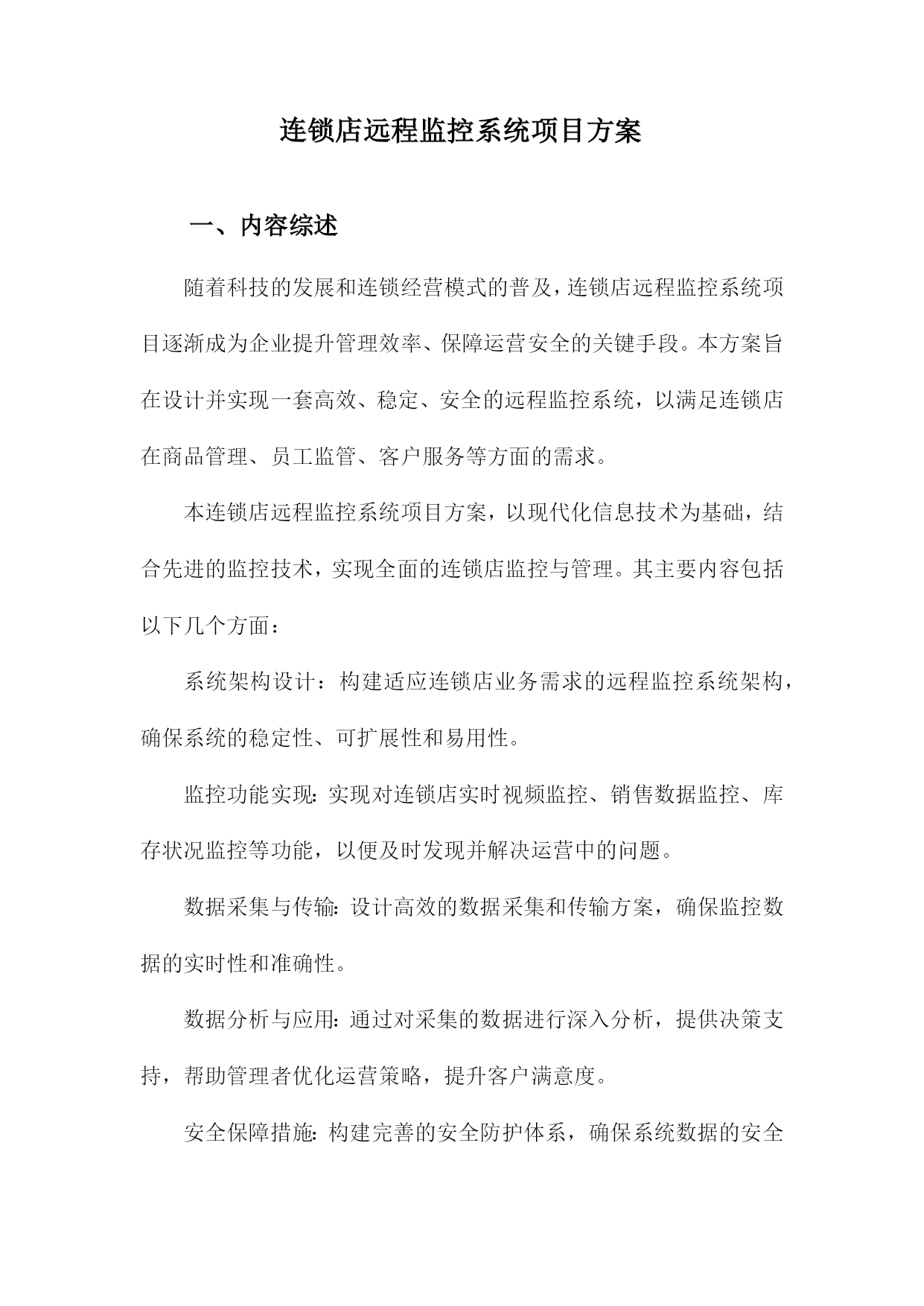 连锁店远程监控系统项目方案

一、内容综述

随着科技的发展和连锁经营模式的普及，连锁店远程监控系统项目逐渐成为企业提升管理效率、保障运营安全的关键手段。本方案旨在设计并实现一套高效、稳定、安全的远程监控系统，以满足连锁店在商品管理、员工监管、客户服务等方面的需求。

本连锁店远程监控系统项目方案，以现代化信息技术为基础，结合先进的监控技术，实现全面的连锁店监控与管理。其主要内容包括以下几个方面：

系统架构设计：构建适应连锁店业务需求的远程监控系统架构，确保系统的稳定性、可扩展性和易用性。

监控功能实现：实现对连锁店实时视频监控、销售数据监控、库存状况监控等功能，以便及时发现并解决运营中的问题。

数据采集与传输：设计高效的数据采集和传输方案，确保监控数据的实时性和准确性。

数据分析与应用：通过对采集的数据进行深入分析，提供决策支持，帮助管理者优化运营策略，提升客户满意度。

安全保障措施：构建完善的安全防护体系，确保系统数据的安全